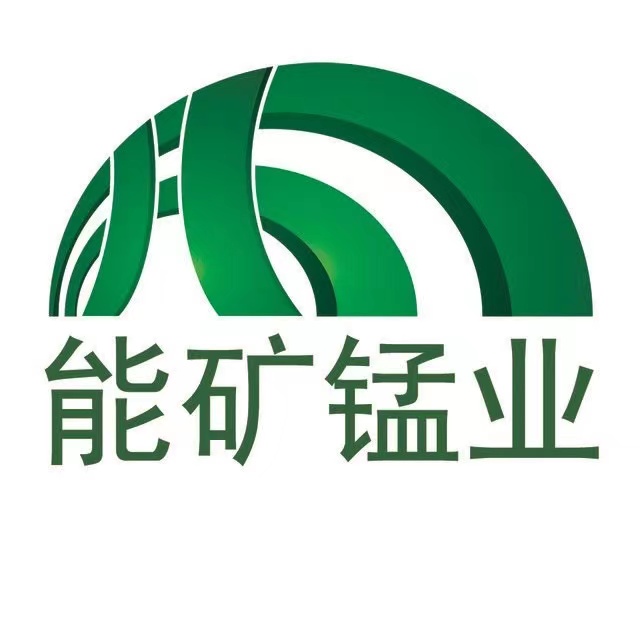 能矿锰业